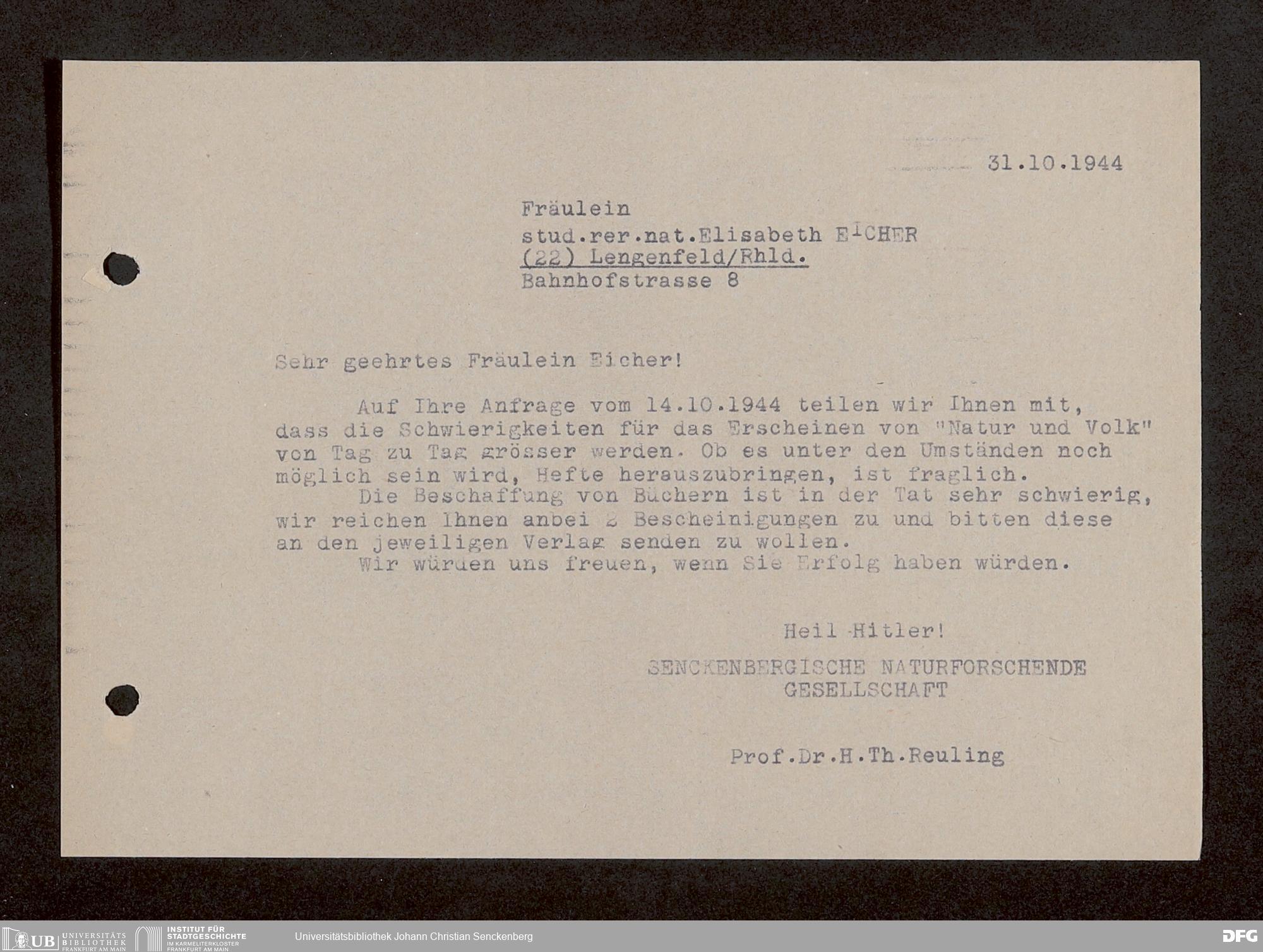 31.10.1944

Fräulein
stud.rer.nat.Elisabeth EICHER
(22) Lengenfeld/Rhld.
Bahnhofstrasse 8

Sehr geehrtes Fräulein Eicher!

Auf Ihre Anfrage vom 14.10.1944 teilen wir Ihnen mit, dass die Schwierigkeiten für das Erscheinen von "Natur und Volk" von Tag zu Tag grösser werden. Ob es unter den Umständen noch möglich sein wird, Hefte herauszubringen, ist fraglich.

Die Beschaffung von Büchern ist in der Tat sehr schwierig, wir reichen Ihnen anbei 2 Bescheinigungen zu und bitten diese an den jeweiligen Verlag senden zu wollen.

Wir würden uns freuen, wenn Sie Erfolg haben würden.

Heil Hitler!
SENCKENBERGISCHE NATURFORSCHENDE
GESELLSCHAFT

Prof.Dr.H.Th.Reuling

UB UNIVERSITÄTS BIBLIOTHEK FRANKFURT AM MAIN
INSTITUT FÜR STADTGESCHICHTE IM KARMELITERKLOSTER FRANKFURT AM MAIN
Universitätsbibliothek Johann Christian Senckenberg
DFG